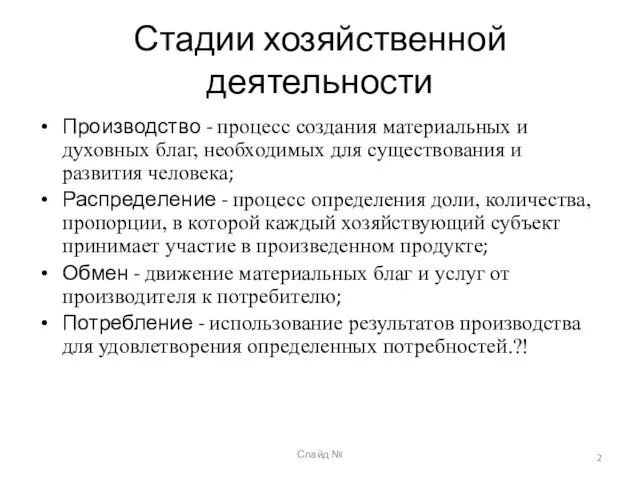 Стадии хозяйственной деятельности

• Производство - процесс создания материальных и духовных благ, необходимых для существования и развития человека;
• Распределение - процесс определения доли, количества, пропорции, в которой каждый хозяйствующий субъект принимает участие в произведенном продукте;
• Обмен - движение материальных благ и услуг от производителя к потребителю;
• Потребление - использование результатов производства для удовлетворения определенных потребностей.?!

Слайд №

2